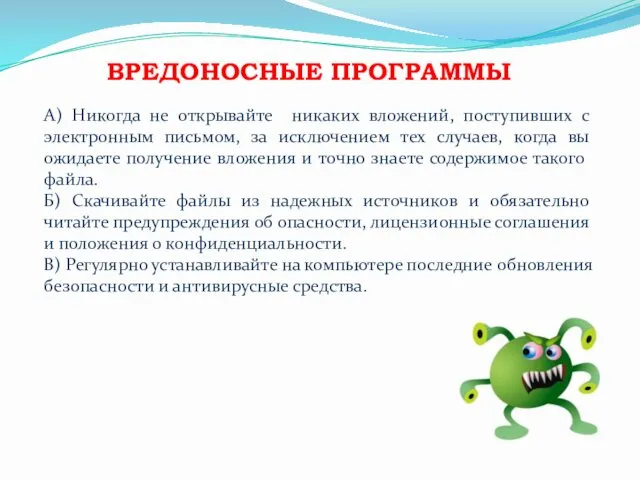 ВРЕДОНОСНЫЕ ПРОГРАММЫ

А) Никогда не открывайте никаких вложений, поступивших с электронным письмом, за исключением тех случаев, когда вы ожидаете получение вложения и точно знаете содержимое такого файла.
Б) Скачивайте файлы из надежных источников и обязательно читайте предупреждения об опасности, лицензионные соглашения и положения о конфиденциальности.
В) Регулярно устанавливайте на компьютере последние обновления безопасности и антивирусные средства.